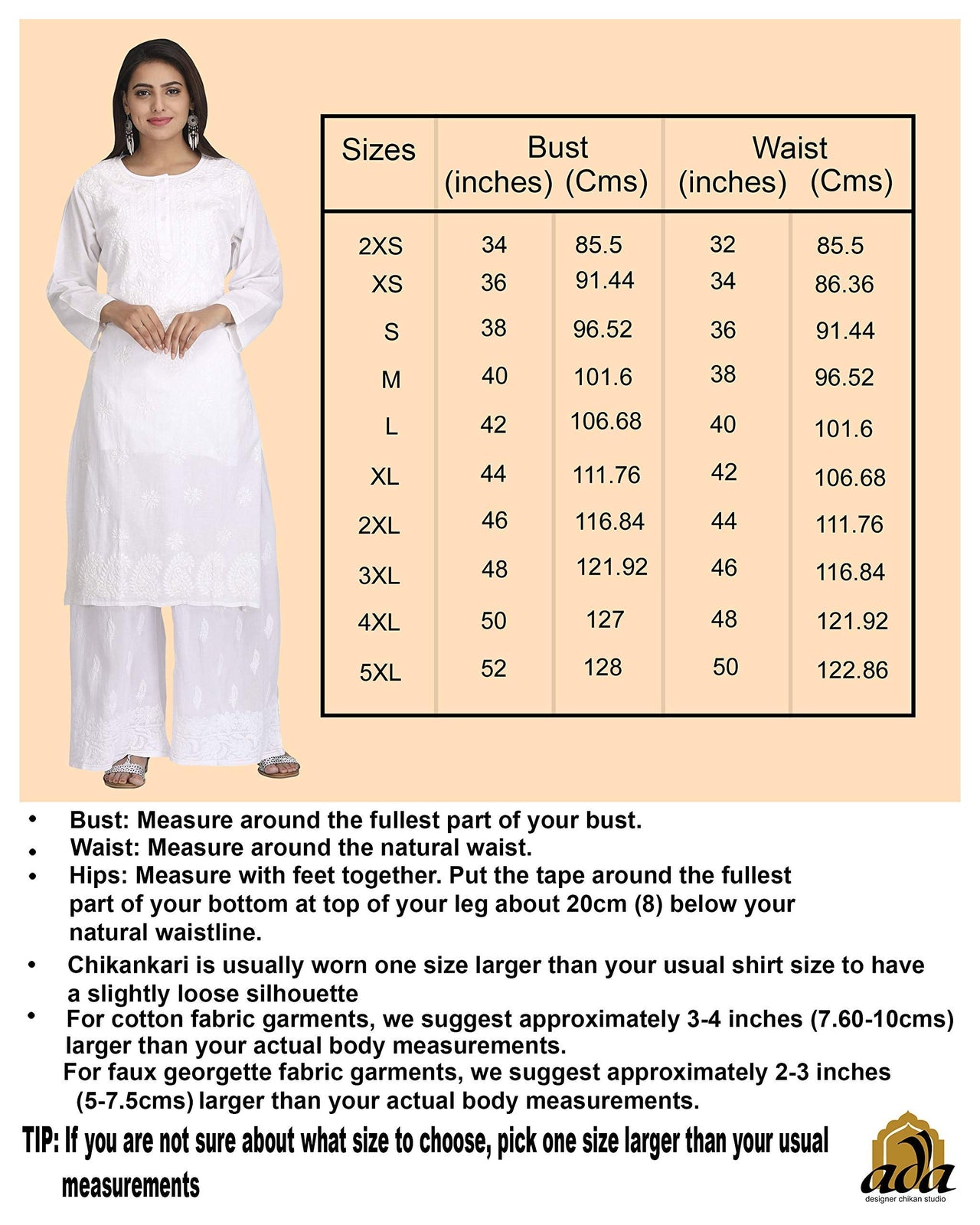 | Sizes | Bust (inches) | Bust (Cms) | Waist (inches) | Waist (Cms) |
|---|---|---|---|---|
| 2XS | 34 | 85.5 | 32 | 85.5 |
| XS | 36 | 91.44 | 34 | 86.36 |
| S | 38 | 96.52 | 36 | 91.44 |
| M | 40 | 101.6 | 38 | 96.52 |
| L | 42 | 106.68 | 40 | 101.6 |
| XL | 44 | 111.76 | 42 | 106.68 |
| 2XL | 46 | 116.84 | 44 | 111.76 |
| 3XL | 48 | 121.92 | 46 | 116.84 |
| 4XL | 50 | 127 | 48 | 121.92 |
| 5XL | 52 | 128 | 50 | 122.86 |

• Bust: Measure around the fullest part of your bust.
• Waist: Measure around the natural waist.
• Hips: Measure with feet together. Put the tape around the fullest part of your bottom at top of your leg about 20cm (8) below your natural waistline.
• Chikankari is usually worn one size larger than your usual shirt size to have a slightly loose silhouette
• For cotton fabric garments, we suggest approximately 3-4 inches (7.60-10cms) larger than your actual body measurements.
For faux georgette fabric garments, we suggest approximately 2-3 inches (5-7.5cms) larger than your actual body measurements.

TIP: If you are not sure about what size to choose, pick one size larger than your usual measurements

ada
designer chikan studio